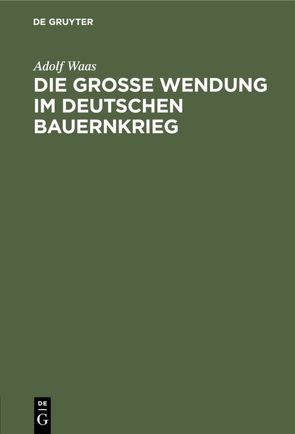 DE GRUYTER

Adolf Waas

DIE GROSSE WENDUNG IM DEUTSCHEN BAUERNKRIEG

DE
G